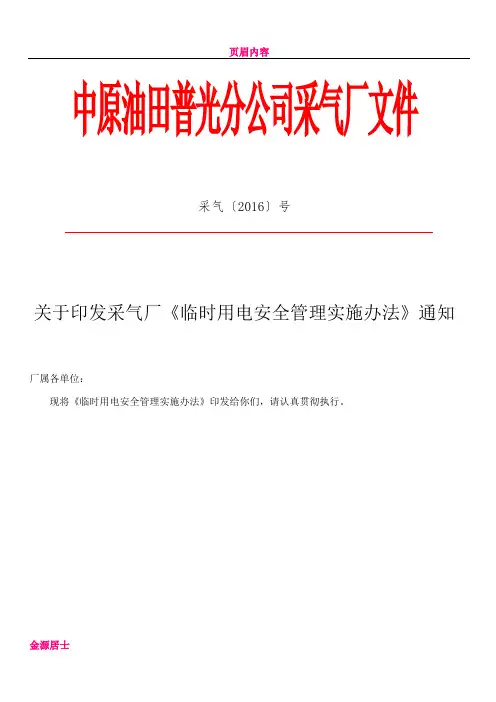 页眉内容

中原油田普光分公司采气厂文件

采气〔2016〕号

关于印发采气厂《临时用电安全管理实施办法》通知

厂属各单位：

现将《临时用电安全管理实施办法》印发给你们，请认真贯彻执行。

金源居士